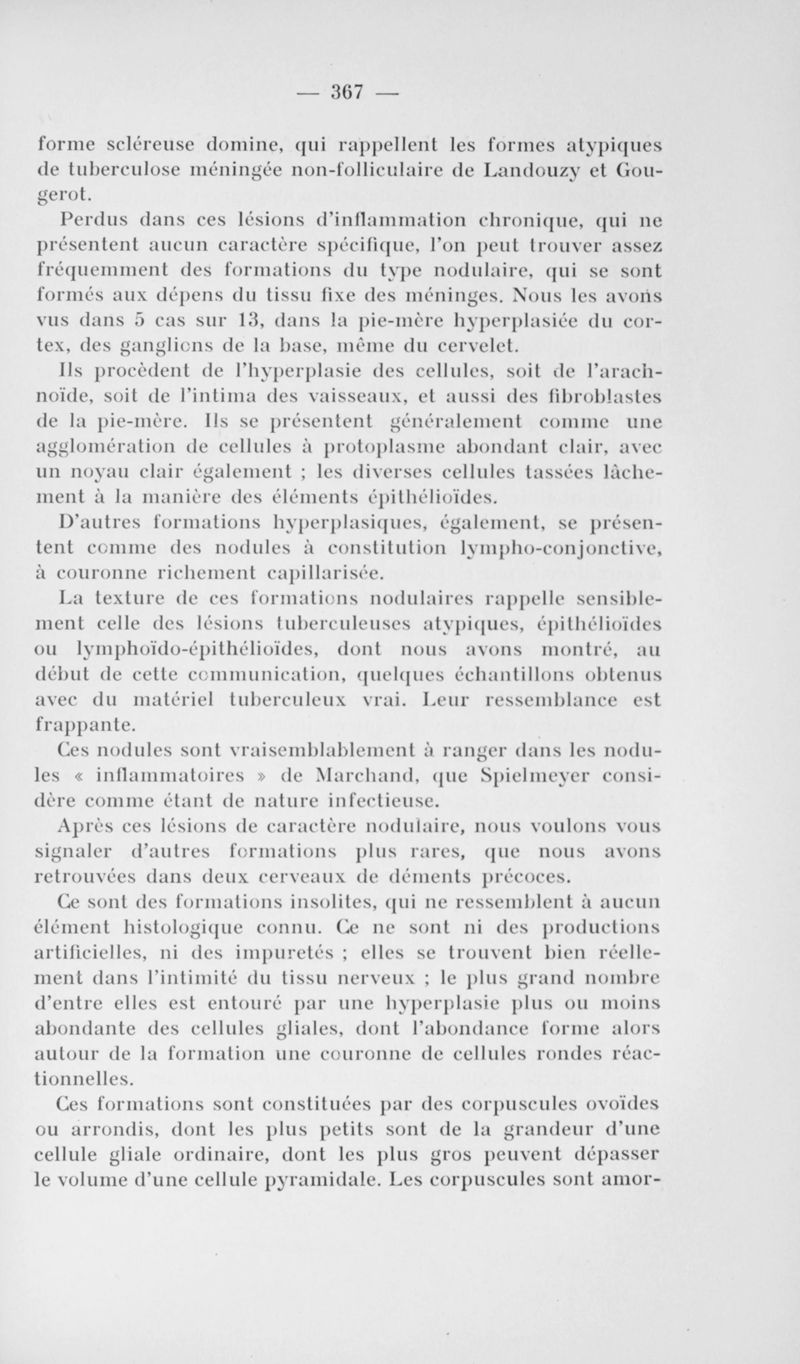 — 367 —

forme scléreuse domine, qui rappellent les formes atypiques de tuberculose méningée non-folliculaire de Landouzy et Gougerot.

Perdus dans ces lésions d'inflammation chronique, qui ne présentent aucun caractère spécifique, l'on peut trouver assez fréquemment des formations du type nodulaire, qui se sont formés aux dépens du tissu fixe des méninges. Nous les avons vus dans 5 cas sur 13, dans la pie-mère hyperplasiée du cortex, des ganglions de la base, même du cervelet.

Ils procèdent de l'hyperplasie des cellules, soit de l'arachnoïde, soit de l'intima des vaisseaux, et aussi des fibroblastes de la pie-mère. Ils se présentent généralement comme une agglomération de cellules à protoplasme abondant clair, avec un noyau clair également ; les diverses cellules tassées lâchement à la manière des éléments épithélioïdes.

D'autres formations hyperplasiques, également, se présentent comme des nodules à constitution lympho-conjonctive, à couronne richement capillarisée.

La texture de ces formations nodulaires rappelle sensiblement celle des lésions tuberculeuses atypiques, épithélioïdes ou lymphoïdo-épithélioïdes, dont nous avons montré, au début de cette communication, quelques échantillons obtenus avec du matériel tuberculeux vrai. Leur ressemblance est frappante.

Ces nodules sont vraisemblablement à ranger dans les nodules « inflammatoires » de Marchand, que Spielmeyer considère comme étant de nature infectieuse.

Après ces lésions de caractère nodulaire, nous voulons vous signaler d'autres formations plus rares, que nous avons retrouvées dans deux cerveaux de déments précoces.

Ce sont des formations insolites, qui ne ressemblent à aucun élément histologique connu. Ce ne sont ni des productions artificielles, ni des impuretés ; elles se trouvent bien réellement dans l'intimité du tissu nerveux ; le plus grand nombre d'entre elles est entouré par une hyperplasie plus ou moins abondante des cellules gliales, dont l'abondance forme alors autour de la formation une couronne de cellules rondes réactionnelles.

Ces formations sont constituées par des corpuscules ovoïdes ou arrondis, dont les plus petits sont de la grandeur d'une cellule gliale ordinaire, dont les plus gros peuvent dépasser le volume d'une cellule pyramidale. Les corpuscules sont amor-